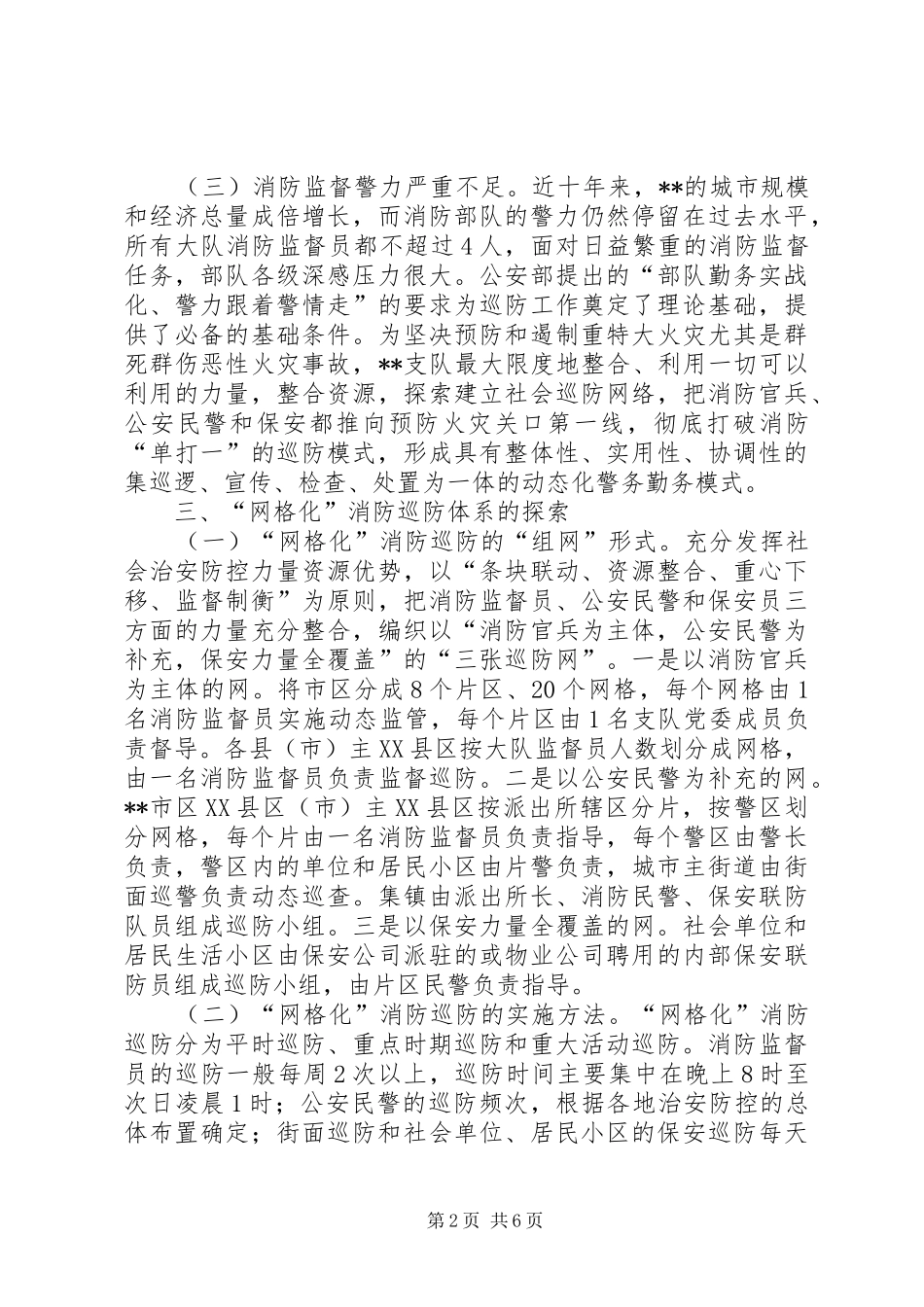 （三）消防监督警力严重不足。近十年来，**的城市规模和经济总量成倍增长，而消防部队的警力仍然停留在过去水平，所有大队消防监督员都不超过4人，面对日益繁重的消防监督任务，部队各级深感压力很大。公安部提出的“部队勤务实战化、警力跟着警情走”的要求为巡防工作奠定了理论基础，提供了必备的基础条件。为坚决预防和遏制重特大火灾尤其是群死群伤恶性火灾事故，**支队最大限度地整合、利用一切可以利用的力量，整合资源，探索建立社会巡防网络，把消防官兵、公安民警和保安都推向预防火灾关口第一线，彻底打破消防“单打一”的巡防模式，形成具有整体性、实用性、协调性的集巡逻、宣传、检查、处置为一体的动态化警务勤务模式。

三、“网格化”消防巡防体系的探索

（一）“网格化”消防巡防的“组网”形式。充分发挥社会治安防控力量资源优势，以“条块联动、资源整合、重心下移、监督制衡”为原则，把消防监督员、公安民警和保安员三方面的力量充分整合，编织以“消防官兵为主体，公安民警为补充，保安力量全覆盖”的“三张巡防网”。一是以消防官兵为主体的网。将市区分成8个片区、20个网格，每个网格由1名消防监督员实施动态监管，每个片区由1名支队党委成员负责督导。各县（市）主XX县区按大队监督员人数划分成网格，由一名消防监督员负责监督巡防。二是以公安民警为补充的网。**市区XX县区（市）主XX县区按派出所辖区分片，按警区划分网格，每个片由一名消防监督员负责指导，每个警区由警长负责，警区内的单位和居民小区由片警负责，城市主街道由街面巡警负责动态巡查。集镇由派出所长、消防民警、保安联防队员组成巡防小组。三是以保安力量全覆盖的网。社会单位和居民生活小区由保安公司派驻的或物业公司聘用的内部保安联防员组成巡防小组，由片区民警负责指导。

（二）“网格化”消防巡防的实施方法。“网格化”消防巡防分为平时巡防、重点时期巡防和重大活动巡防。消防监督员的巡防一般每周2次以上，巡防时间主要集中在晚上8时至次日凌晨1时；公安民警的巡防频次，根据各地治安防控的总体布置确定；街面巡防和社会单位、居民小区的保安巡防每天

第2页 共6页